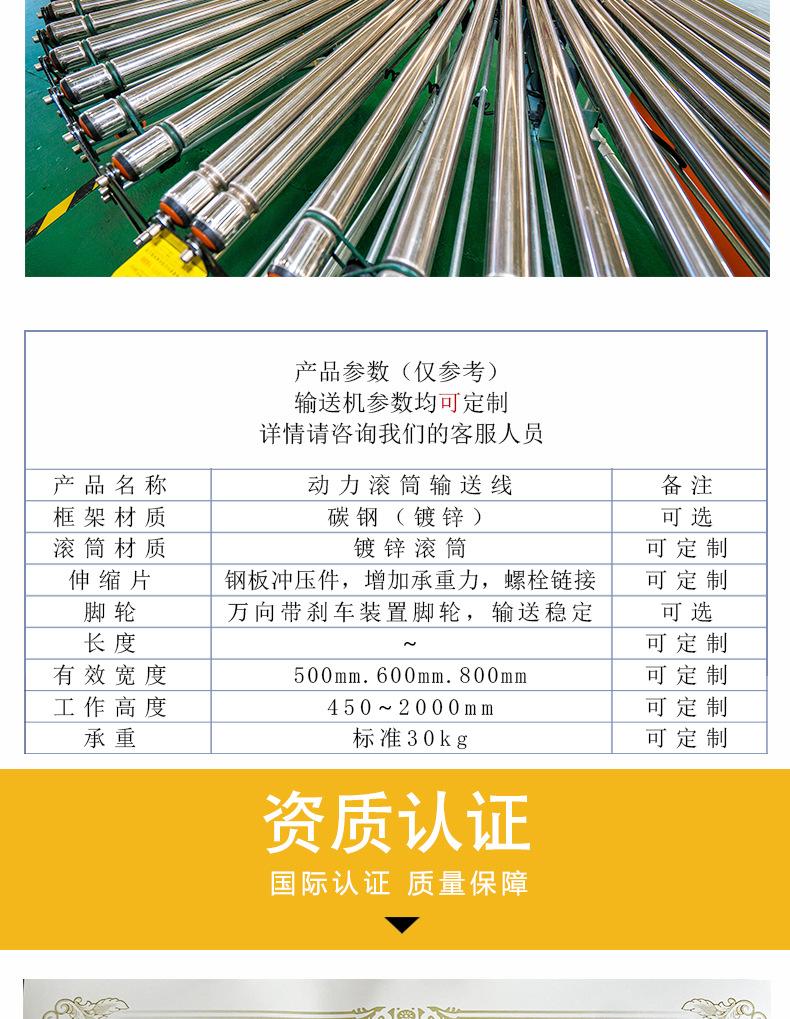 产品参数（仅参考）
输送机参数均可定制
详情请咨询我们的客服人员

| 产品名称 | 动力滚筒输送线 | 备注 |
|---|---|---|
| 框架材质 | 碳钢（镀锌） | 可选 |
| 滚筒材质 | 镀锌滚筒 | 可定制 |
| 伸缩片 | 钢板冲压件，增加承重力，螺栓链接 | 可定制 |
| 脚轮 | 万向带刹车装置脚轮，输送稳定 | 可选 |
| 长度 | ~ | 可定制 |
| 有效宽度 | 500mm.600mm.800mm | 可定制 |
| 工作高度 | 450~2000mm | 可定制 |
| 承重 | 标准30kg | 可定制 |

资质认证
国际认证 质量保障